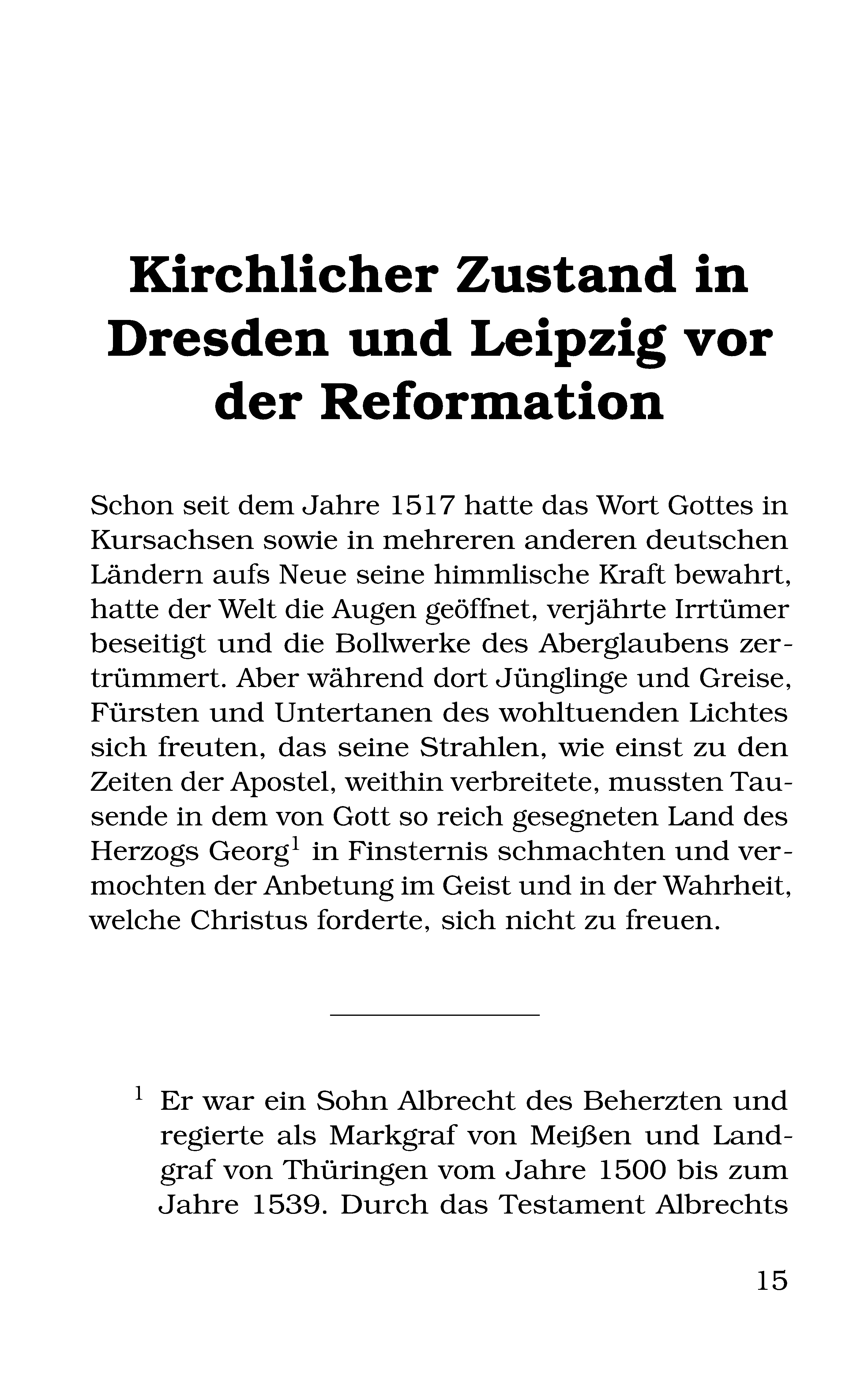 Kirchlicher Zustand in Dresden und Leipzig vor der Reformation

Schon seit dem Jahre 1517 hatte das Wort Gottes in Kursachsen sowie in mehreren anderen deutschen Ländern aufs Neue seine himmlische Kraft bewahrt, hatte der Welt die Augen geöffnet, verjährte Irrtümer beseitigt und die Bollwerke des Aberglaubens zertrümmert. Aber während dort Jünglinge und Greise, Fürsten und Untertanen des wohltuenden Lichtes sich freuten, das seine Strahlen, wie einst zu den Zeiten der Apostel, weithin verbreitete, mussten Tausende in dem von Gott so reich gesegneten Land des Herzogs Georg$^1$ in Finsternis schmachten und vermochten der Anbetung im Geist und in der Wahrheit, welche Christus forderte, sich nicht zu freuen.

$^1$ Er war ein Sohn Albrecht des Beherzten und regierte als Markgraf von Meißen und Landgraf von Thüringen vom Jahre 1500 bis zum Jahre 1539. Durch das Testament Albrechts

15